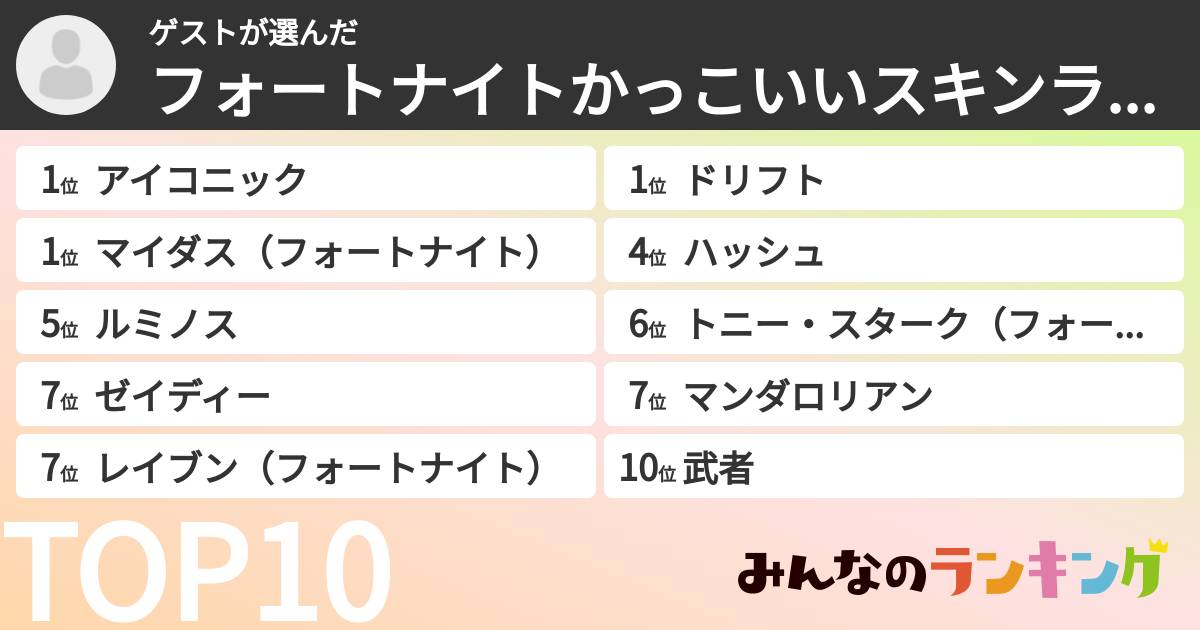 ゲストが選んだ
フォートナイトかっこいいスキンラ…

1位 アイコニック
1位 ドリフト
1位 マイダス（フォートナイト）
4位 ハッシュ
5位 ルミノス
6位 トニー・スターク（フォー…
7位 ゼイディー
7位 マンダロリアン
7位 レイブン（フォートナイト）
10位 武者

TOP10

みんなのランキング